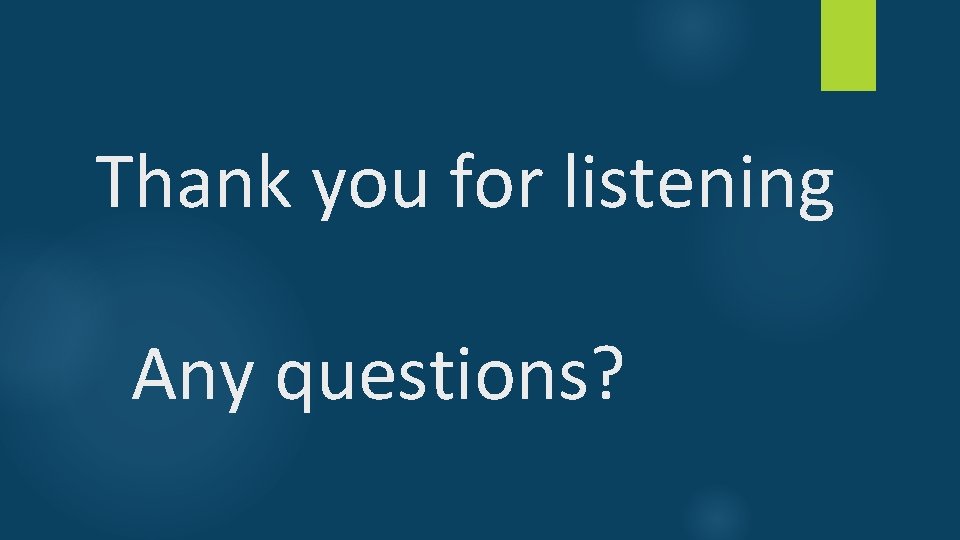 Thank you for listening

Any questions?